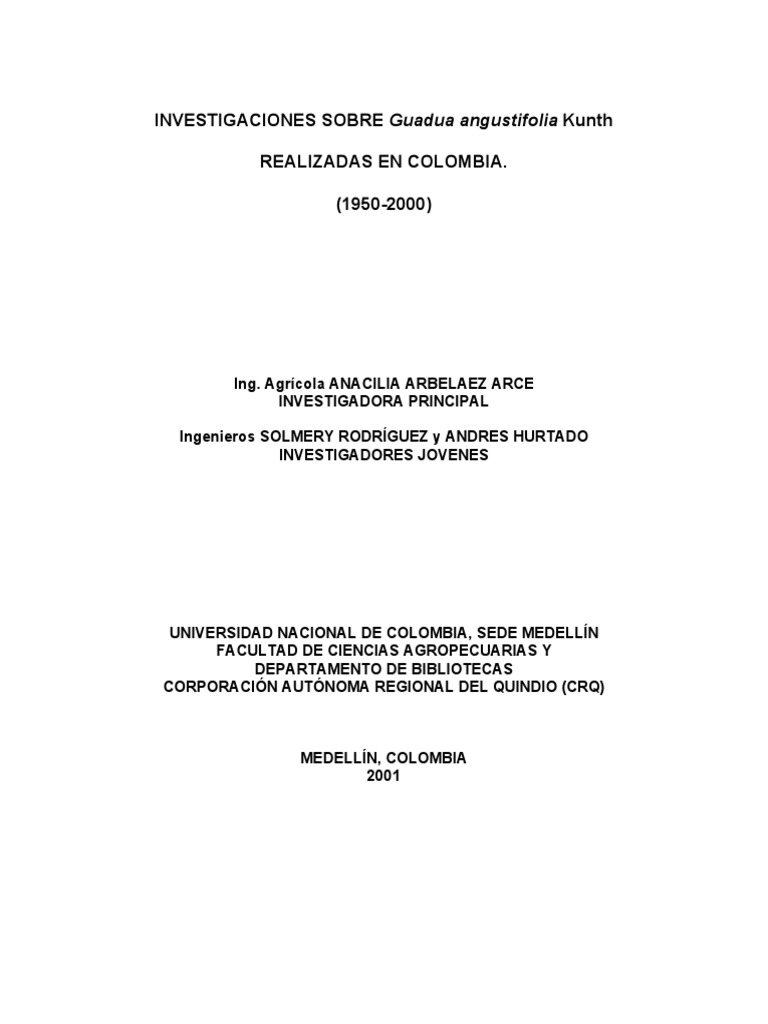 INVESTIGACIONES SOBRE Guadua angustifolia Kunth

REALIZADAS EN COLOMBIA.

(1950-2000)

Ing. Agrícola ANACILIA ARBELAEZ ARCE
INVESTIGADORA PRINCIPAL

Ingenieros SOLMERY RODRÍGUEZ y ANDRES HURTADO
INVESTIGADORES JOVENES

UNIVERSIDAD NACIONAL DE COLOMBIA, SEDE MEDELLÍN
FACULTAD DE CIENCIAS AGROPECUARIAS Y
DEPARTAMENTO DE BIBLIOTECAS
CORPORACIÓN AUTÓNOMA REGIONAL DEL QUINDIO (CRQ)

MEDELLÍN, COLOMBIA
2001